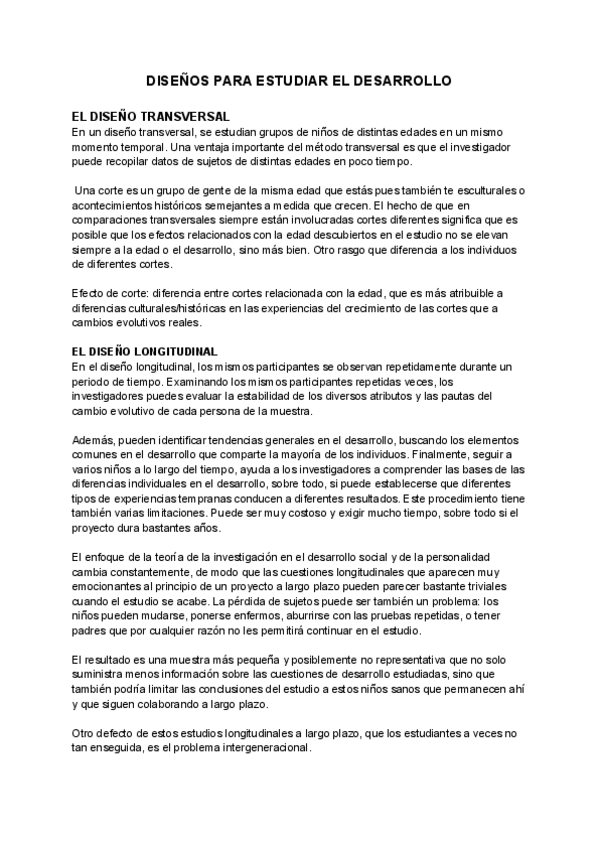 DISEÑOS PARA ESTUDIAR EL DESARROLLO

EL DISEÑO TRANSVERSAL
En un diseño transversal, se estudian grupos de niños de distintas edades en un mismo momento temporal. Una ventaja importante del método transversal es que el investigador puede recopilar datos de sujetos de distintas edades en poco tiempo.

Una corte es un grupo de gente de la misma edad que estás pues también te esculturales o acontecimientos históricos semejantes a medida que crecen. El hecho de que en comparaciones transversales siempre están involucradas cortes diferentes significa que es posible que los efectos relacionados con la edad descubiertos en el estudio no se elevan siempre a la edad o el desarrollo, sino más bien. Otro rasgo que diferencia a los individuos de diferentes cortes.

Efecto de corte: diferencia entre cortes relacionada con la edad, que es más atribuible a diferencias culturales/históricas en las experiencias del crecimiento de las cortes que a cambios evolutivos reales.

EL DISEÑO LONGITUDINAL
En el diseño longitudinal, los mismos participantes se observan repetidamente durante un periodo de tiempo. Examinando los mismos participantes repetidas veces, los investigadores puedes evaluar la estabilidad de los diversos atributos y las pautas del cambio evolutivo de cada persona de la muestra.

Además, pueden identificar tendencias generales en el desarrollo, buscando los elementos comunes en el desarrollo que comparte la mayoría de los individuos. Finalmente, seguir a varios niños a lo largo del tiempo, ayuda a los investigadores a comprender las bases de las diferencias individuales en el desarrollo, sobre todo, si puede establecerse que diferentes tipos de experiencias tempranas conducen a diferentes resultados. Este procedimiento tiene también varias limitaciones. Puede ser muy costoso y exigir mucho tiempo, sobre todo si el proyecto dura bastantes años.

El enfoque de la teoría de la investigación en el desarrollo social y de la personalidad cambia constantemente, de modo que las cuestiones longitudinales que aparecen muy emocionantes al principio de un proyecto a largo plazo pueden parecer bastante triviales cuando el estudio se acabe. La pérdida de sujetos puede ser también un problema: los niños pueden mudarse, ponerse enfermos, aburrirse con las pruebas repetidas, o tener padres que por cualquier razón no les permitirá continuar en el estudio.

El resultado es una muestra más pequeña y posiblemente no representativa que no solo suministra menos información sobre las cuestiones de desarrollo estudiadas, sino que también podría limitar las conclusiones del estudio a estos niños sanos que permanecen ahí y que siguen colaborando a largo plazo.

Otro defecto de estos estudios longitudinales a largo plazo, que los estudiantes a veces no tan enseguida, es el problema intergeneracional.